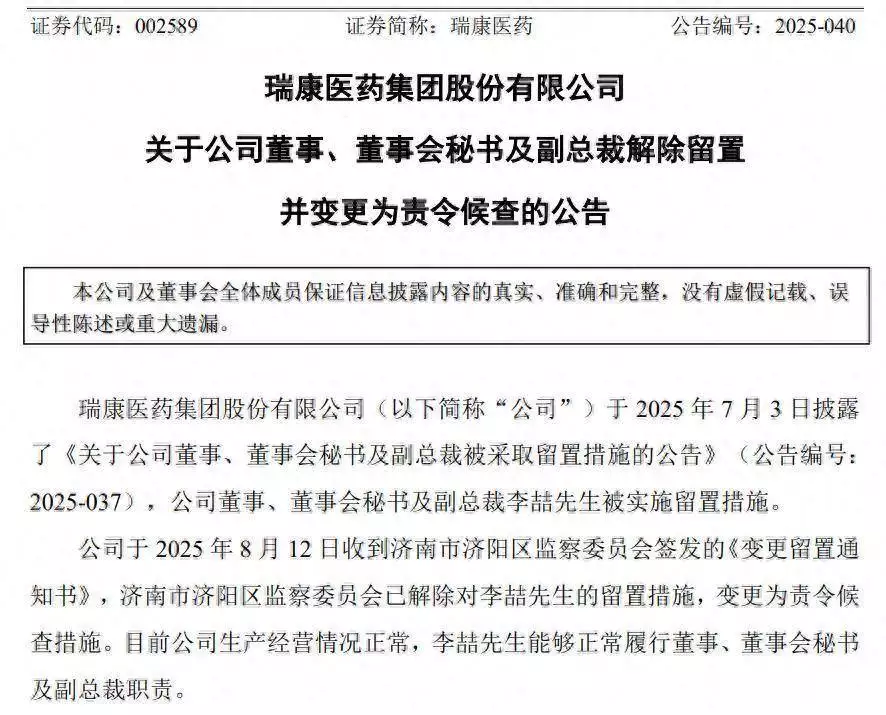 证券代码：002589　　证券简称：瑞康医药　　公告编号：2025-040

瑞康医药集团股份有限公司

关于公司董事、董事会秘书及副总裁解除留置

并变更为责令候查的公告

本公司及董事会全体成员保证信息披露内容的真实、准确和完整，没有虚假记载、误导性陈述或重大遗漏。

瑞康医药集团股份有限公司（以下简称“公司”）于 2025 年 7 月 3 日披露了《关于公司董事、董事会秘书及副总裁被采取留置措施的公告》（公告编号：2025-037），公司董事、董事会秘书及副总裁李喆先生被实施留置措施。

公司于 2025 年 8 月 12 日收到济南市济阳区监察委员会签发的《变更留置通知书》，济南市济阳区监察委员会已解除对李喆先生的留置措施，变更为责令候查措施。目前公司生产经营情况正常，李喆先生能够正常履行董事、董事会秘书及副总裁职责。